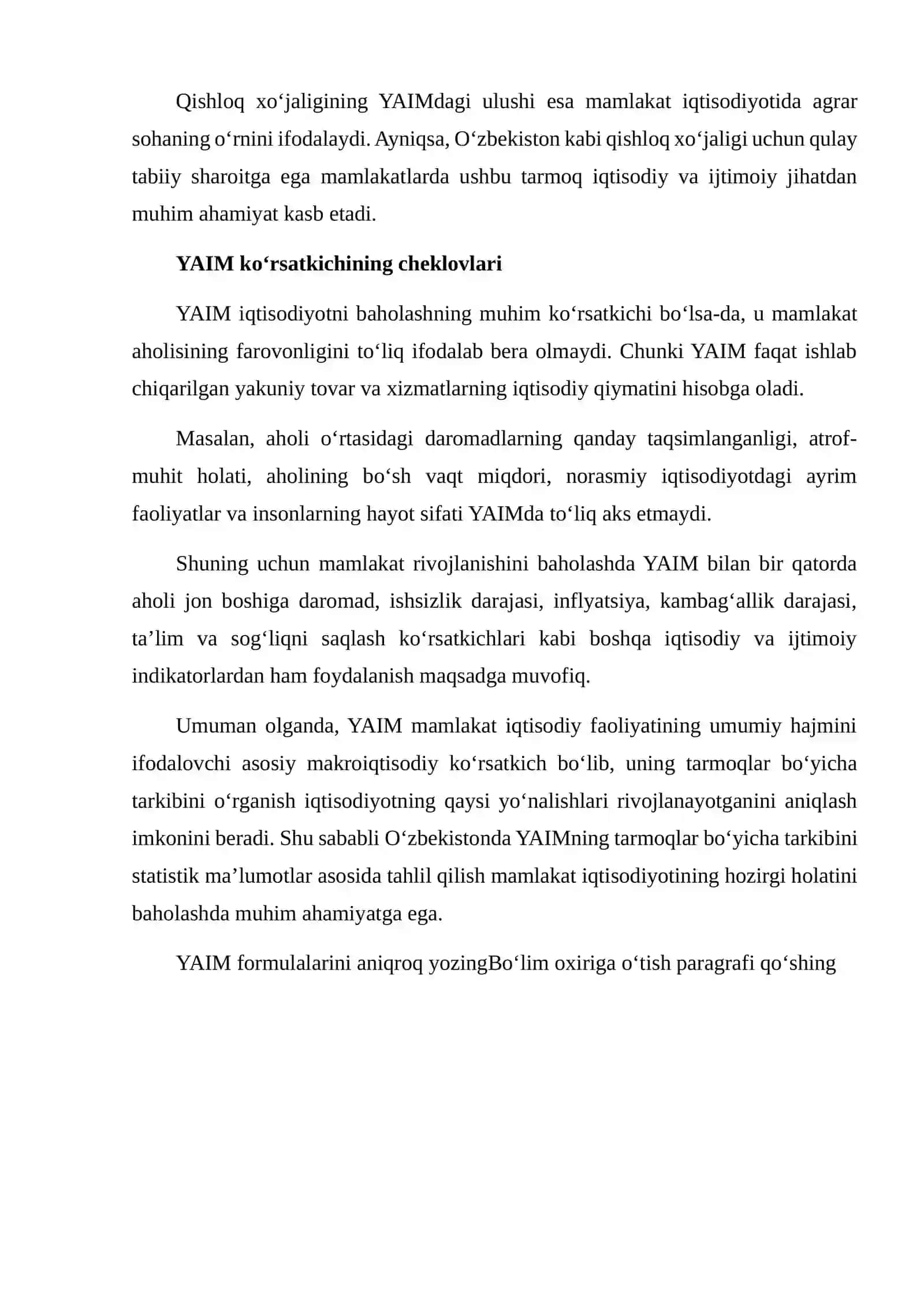 Qishloq xo'jaligining YAIMdagi ulushi esa mamlakat iqtisodiyotida agrar sohaning o'rnini ifodalaydi. Ayniqsa, O'zbekiston kabi qishloq xo'jaligi uchun qulay tabiiy sharoitga ega mamlakatlarda ushbu tarmoq iqtisodiy va ijtimoiy jihatdan muhim ahamiyat kasb etadi.

YAIM ko'rsatkichining cheklovlari

YAIM iqtisodiyotni baholashning muhim ko'rsatkichi bo'lsa-da, u mamlakat aholisining farovonligini to'liq ifodalab bera olmaydi. Chunki YAIM faqat ishlab chiqarilgan yakuniy tovar va xizmatlarning iqtisodiy qiymatini hisobga oladi.

Masalan, aholi o'rtasidagi daromadlarning qanday taqsimlanganligi, atrof-muhit holati, aholining bo'sh vaqt miqdori, norasmiy iqtisodiyotdagi ayrim faoliyatlar va insonlarning hayot sifati YAIMda to'liq aks etmaydi.

Shuning uchun mamlakat rivojlanishini baholashda YAIM bilan bir qatorda aholi jon boshiga daromad, ishsizlik darajasi, inflyatsiya, kambag'allik darajasi, ta'lim va sog'liqni saqlash ko'rsatkichlari kabi boshqa iqtisodiy va ijtimoiy indikatorlardan ham foydalanish maqsadga muvofiq.

Umuman olganda, YAIM mamlakat iqtisodiy faoliyatining umumiy hajmini ifodalovchi asosiy makroiqtisodiy ko'rsatkich bo'lib, uning tarmoqlar bo'yicha tarkibini o'rganish iqtisodiyotning qaysi yo'nalishlari rivojlanayotganini aniqlash imkonini beradi. Shu sababli O'zbekistonda YAIMning tarmoqlar bo'yicha tarkibini statistik ma'lumotlar asosida tahlil qilish mamlakat iqtisodiyotining hozirgi holatini baholashda muhim ahamiyatga ega.

YAIM formulalarini aniqroq yozingBo'lim oxiriga o'tish paragrafi qo'shing